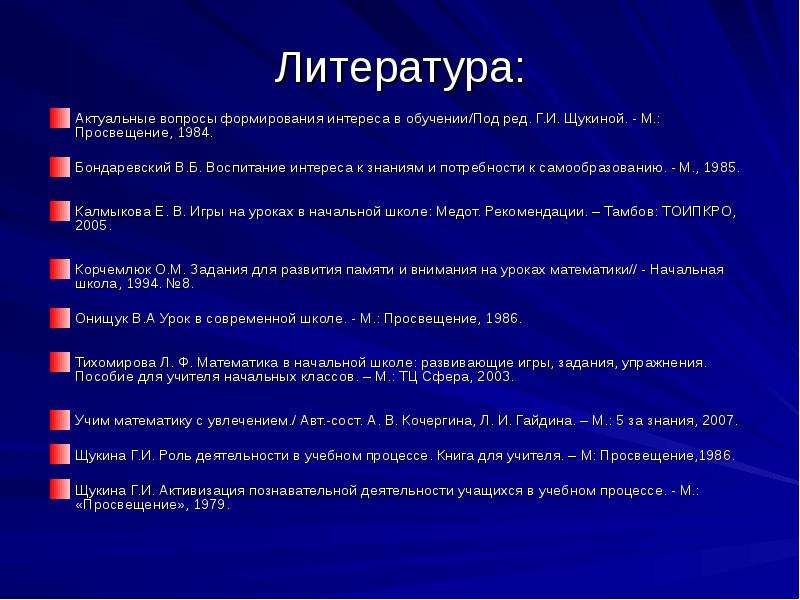 Литература:

Актуальные вопросы формирования интереса в обучении/Под ред. Г.И. Щукиной. - М.: Просвещение, 1984.

Бондаревский В.Б. Воспитание интереса к знаниям и потребности к самообразованию. - М., 1985.

Калмыкова Е. В. Игры на уроках в начальной школе: Медот. Рекомендации. – Тамбов: ТОИПКРО, 2005.

Корчемлюк О.М. Задания для развития памяти и внимания на уроках математики// - Начальная школа, 1994. №8.

Онищук В.А Урок в современной школе. - М.: Просвещение, 1986.

Тихомирова Л. Ф. Математика в начальной школе: развивающие игры, задания, упражнения. Пособие для учителя начальных классов. – М.: ТЦ Сфера, 2003.

Учим математику с увлечением./ Авт.-сост. А. В. Кочергина, Л. И. Гайдина. – М.: 5 за знания, 2007.

Щукина Г.И. Роль деятельности в учебном процессе. Книга для учителя. – М: Просвещение,1986.

Щукина Г.И. Активизация познавательной деятельности учащихся в учебном процессе. - М.: «Просвещение», 1979.